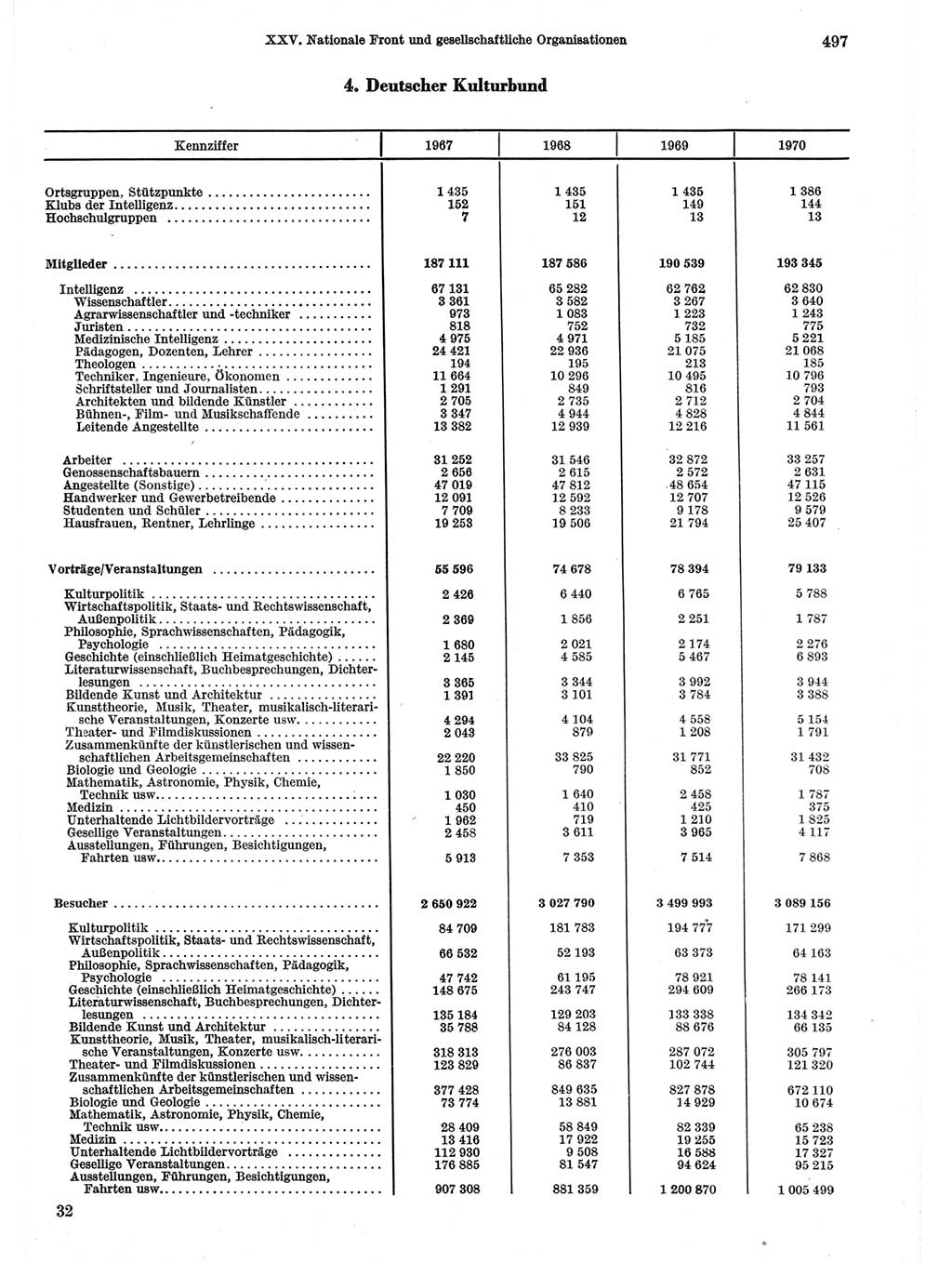 XXV. Nationale Front und gesellschaftliche Organisationen 497

4. Deutscher Kulturbund

| Kennziffer | 1967 | 1968 | 1969 | 1970 |
|---|---|---|---|---|
| Ortsgruppen, Stützpunkte | 1 435 | 1 435 | 1 435 | 1 386 |
| Klubs der Intelligenz | 152 | 151 | 149 | 144 |
| Hochschulgruppen | 7 | 12 | 13 | 13 |
| Mitglieder | 187 111 | 187 586 | 190 539 | 193 345 |
| Intelligenz | 67 131 | 65 282 | 62 762 | 62 830 |
| Wissenschaftler | 3 361 | 3 582 | 3 267 | 3 640 |
| Agrarwissenschaftler und -techniker | 973 | 1 083 | 1 223 | 1 243 |
| Juristen | 818 | 752 | 732 | 775 |
| Medizinische Intelligenz | 4 975 | 4 971 | 5 185 | 5 221 |
| Pädagogen, Dozenten, Lehrer | 24 421 | 22 936 | 21 075 | 21 068 |
| Theologen | 194 | 195 | 213 | 185 |
| Techniker, Ingenieure, Ökonomen | 11 664 | 10 296 | 10 495 | 10 796 |
| Schriftsteller und Journalisten | 1 291 | 849 | 816 | 793 |
| Architekten und bildende Künstler | 2 705 | 2 735 | 2 712 | 2 704 |
| Bühnen-, Film- und Musikschaffende | 3 347 | 4 944 | 4 828 | 4 844 |
| Leitende Angestellte | 13 382 | 12 939 | 12 216 | 11 561 |
| Arbeiter | 31 252 | 31 546 | 32 872 | 33 257 |
| Genossenschaftsbauern | 2 656 | 2 615 | 2 572 | 2 631 |
| Angestellte (Sonstige) | 47 019 | 47 812 | 48 654 | 47 115 |
| Handwerker und Gewerbetreibende | 12 091 | 12 592 | 12 707 | 12 526 |
| Studenten und Schüler | 7 709 | 8 233 | 9 178 | 9 579 |
| Hausfrauen, Rentner, Lehrlinge | 19 253 | 19 506 | 21 794 | 25 407 |
| Vorträge/Veranstaltungen | 55 596 | 74 678 | 78 394 | 79 133 |
| Kulturpolitik | 2 426 | 6 440 | 6 765 | 5 788 |
| Wirtschaftspolitik, Staats- und Rechtswissenschaft, Außenpolitik | 2 369 | 1 856 | 2 251 | 1 787 |
| Philosophie, Sprachwissenschaften, Pädagogik, Psychologie | 1 680 | 2 021 | 2 174 | 2 276 |
| Geschichte (einschließlich Heimatgeschichte) | 2 145 | 4 585 | 5 467 | 6 893 |
| Literaturwissenschaft, Buchbesprechungen, Dichterlesungen | 3 365 | 3 344 | 3 992 | 3 944 |
| Bildende Kunst und Architektur | 1 391 | 3 101 | 3 784 | 3 388 |
| Kunsttheorie, Musik, Theater, musikalisch-literarische Veranstaltungen, Konzerte usw. | 4 294 | 4 104 | 4 558 | 5 154 |
| Theater- und Filmdiskussionen | 2 043 | 879 | 1 208 | 1 791 |
| Zusammenkünfte der künstlerischen und wissenschaftlichen Arbeitsgemeinschaften | 22 220 | 33 825 | 31 771 | 31 432 |
| Biologie und Geologie | 1 850 | 790 | 852 | 708 |
| Mathematik, Astronomie, Physik, Chemie, Technik usw. | 1 030 | 1 640 | 2 458 | 1 787 |
| Medizin | 450 | 410 | 425 | 375 |
| Unterhaltende Lichtbildervorträge | 1 962 | 719 | 1 210 | 1 825 |
| Gesellige Veranstaltungen | 2 458 | 3 611 | 3 965 | 4 117 |
| Ausstellungen, Führungen, Besichtigungen, Fahrten usw. | 5 913 | 7 353 | 7 514 | 7 868 |
| Besucher | 2 650 922 | 3 027 790 | 3 499 993 | 3 089 156 |
| Kulturpolitik | 84 709 | 181 783 | 194 777 | 171 299 |
| Wirtschaftspolitik, Staats- und Rechtswissenschaft, Außenpolitik | 66 532 | 52 193 | 63 373 | 64 163 |
| Philosophie, Sprachwissenschaften, Pädagogik, Psychologie | 47 742 | 61 195 | 78 921 | 78 141 |
| Geschichte (einschließlich Heimatgeschichte) | 148 675 | 243 747 | 294 609 | 266 173 |
| Literaturwissenschaft, Buchbesprechungen, Dichterlesungen | 135 184 | 129 203 | 133 338 | 134 342 |
| Bildende Kunst und Architektur | 35 788 | 84 128 | 88 676 | 66 135 |
| Kunsttheorie, Musik, Theater, musikalisch-literarische Veranstaltungen, Konzerte usw. | 318 313 | 276 003 | 287 072 | 305 797 |
| Theater- und Filmdiskussionen | 123 829 | 86 837 | 102 744 | 121 320 |
| Zusammenkünfte der künstlerischen und wissenschaftlichen Arbeitsgemeinschaften | 377 428 | 849 635 | 827 878 | 672 110 |
| Biologie und Geologie | 73 774 | 13 881 | 14 929 | 10 674 |
| Mathematik, Astronomie, Physik, Chemie, Technik usw. | 28 409 | 58 849 | 82 339 | 65 238 |
| Medizin | 13 416 | 17 922 | 19 255 | 15 723 |
| Unterhaltende Lichtbildervorträge | 112 930 | 9 508 | 16 588 | 17 327 |
| Gesellige Veranstaltungen | 176 885 | 81 547 | 94 624 | 95 215 |
| Ausstellungen, Führungen, Besichtigungen, Fahrten usw. | 907 308 | 881 359 | 1 200 870 | 1 005 499 |

32